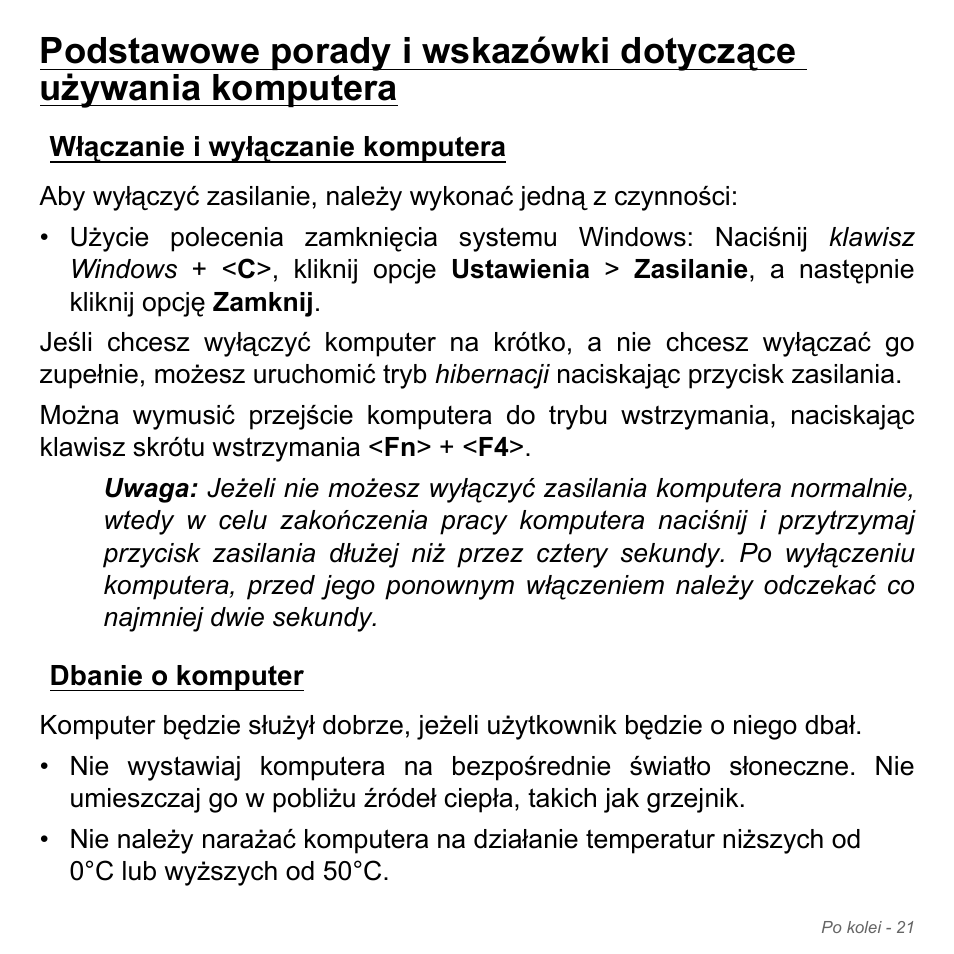 Podstawowe porady i wskazówki dotyczące używania komputera

Włączanie i wyłączanie komputera

Aby wyłączyć zasilanie, należy wykonać jedną z czynności:

• Użycie polecenia zamknięcia systemu Windows: Naciśnij klawisz Windows + <C>, kliknij opcje Ustawienia > Zasilanie, a następnie kliknij opcję Zamknij.

Jeśli chcesz wyłączyć komputer na krótko, a nie chcesz wyłączać go zupełnie, możesz uruchomić tryb hibernacji naciskając przycisk zasilania.

Można wymusić przejście komputera do trybu wstrzymania, naciskając klawisz skrótu wstrzymania <Fn> + <F4>.

Uwaga: Jeżeli nie możesz wyłączyć zasilania komputera normalnie, wtedy w celu zakończenia pracy komputera naciśnij i przytrzymaj przycisk zasilania dłużej niż przez cztery sekundy. Po wyłączeniu komputera, przed jego ponownym włączeniem należy odczekać co najmniej dwie sekundy.

Dbanie o komputer

Komputer będzie służył dobrze, jeżeli użytkownik będzie o niego dbał.

• Nie wystawiaj komputera na bezpośrednie światło słoneczne. Nie umieszczaj go w pobliżu źródeł ciepła, takich jak grzejnik.

• Nie należy narażać komputera na działanie temperatur niższych od 0°C lub wyższych od 50°C.

Po kolei - 21